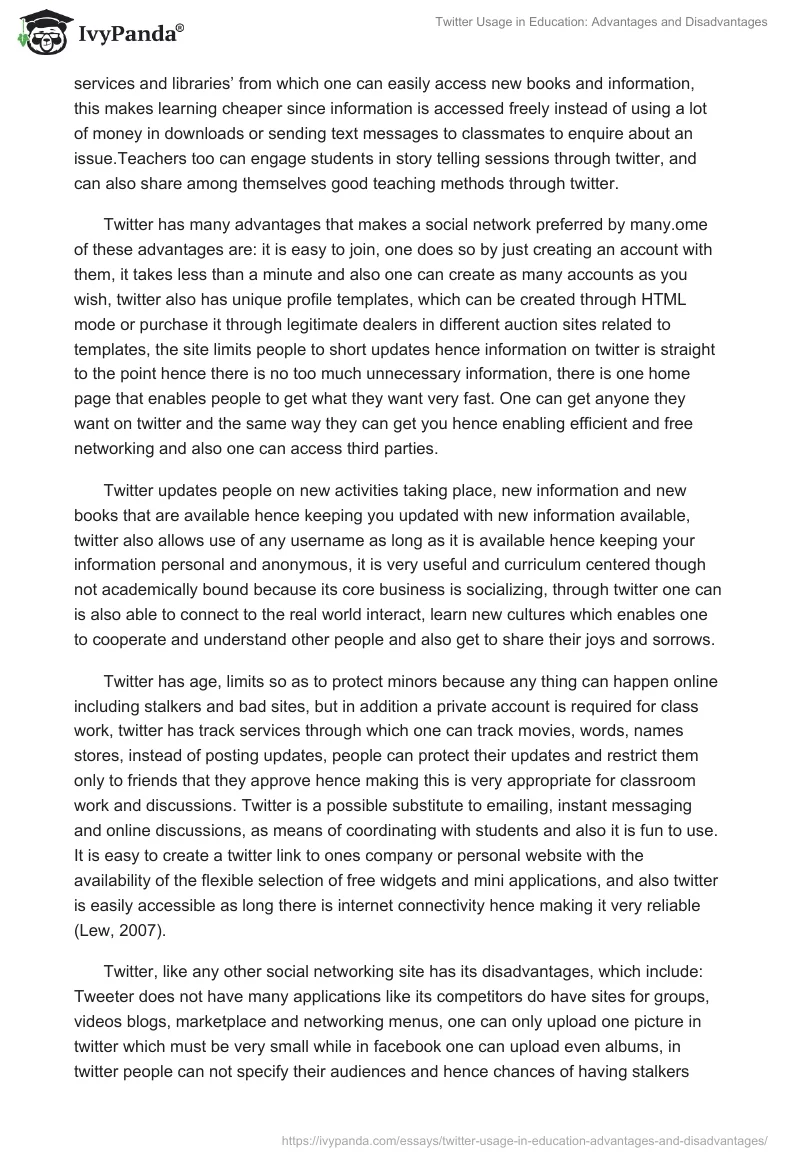 IvyPanda®

Twitter Usage in Education: Advantages and Disadvantages

services and libraries' from which one can easily access new books and information, this makes learning cheaper since information is accessed freely instead of using a lot of money in downloads or sending text messages to classmates to enquire about an issue.Teachers too can engage students in story telling sessions through twitter, and can also share among themselves good teaching methods through twitter.

Twitter has many advantages that makes a social network preferred by many.ome of these advantages are: it is easy to join, one does so by just creating an account with them, it takes less than a minute and also one can create as many accounts as you wish, twitter also has unique profile templates, which can be created through HTML mode or purchase it through legitimate dealers in different auction sites related to templates, the site limits people to short updates hence information on twitter is straight to the point hence there is no too much unnecessary information, there is one home page that enables people to get what they want very fast. One can get anyone they want on twitter and the same way they can get you hence enabling efficient and free networking and also one can access third parties.

Twitter updates people on new activities taking place, new information and new books that are available hence keeping you updated with new information available, twitter also allows use of any username as long as it is available hence keeping your information personal and anonymous, it is very useful and curriculum centered though not academically bound because its core business is socializing, through twitter one can is also able to connect to the real world interact, learn new cultures which enables one to cooperate and understand other people and also get to share their joys and sorrows.

Twitter has age, limits so as to protect minors because any thing can happen online including stalkers and bad sites, but in addition a private account is required for class work, twitter has track services through which one can track movies, words, names stores, instead of posting updates, people can protect their updates and restrict them only to friends that they approve hence making this is very appropriate for classroom work and discussions. Twitter is a possible substitute to emailing, instant messaging and online discussions, as means of coordinating with students and also it is fun to use. It is easy to create a twitter link to ones company or personal website with the availability of the flexible selection of free widgets and mini applications, and also twitter is easily accessible as long there is internet connectivity hence making it very reliable (Lew, 2007).

Twitter, like any other social networking site has its disadvantages, which include: Tweeter does not have many applications like its competitors do have sites for groups, videos blogs, marketplace and networking menus, one can only upload one picture in twitter which must be very small while in facebook one can upload even albums, in twitter people can not specify their audiences and hence chances of having stalkers

https://ivypanda.com/essays/twitter-usage-in-education-advantages-and-disadvantages/